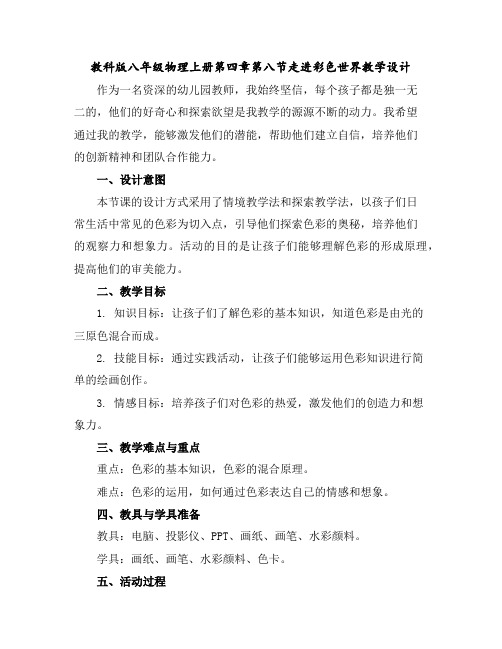 教科版八年级物理上册第四章第八节走进彩色世界教学设计

作为一名资深的幼儿园教师，我始终坚信，每个孩子都是独一无二的，他们的好奇心和探索欲望是我教学的源源不断的动力。我希望通过我的教学，能够激发他们的潜能，帮助他们建立自信，培养他们的创新精神和团队合作能力。

一、设计意图

本节课的设计方式采用了情境教学法和探索教学法，以孩子们日常生活中常见的色彩为切入点，引导他们探索色彩的奥秘，培养他们的观察力和想象力。活动的目的是让孩子们能够理解色彩的形成原理，提高他们的审美能力。

二、教学目标

1. 知识目标：让孩子们了解色彩的基本知识，知道色彩是由光的三原色混合而成。

2. 技能目标：通过实践活动，让孩子们能够运用色彩知识进行简单的绘画创作。

3. 情感目标：培养孩子们对色彩的热爱，激发他们的创造力和想象力。

三、教学难点与重点

重点：色彩的基本知识，色彩的混合原理。

难点：色彩的运用，如何通过色彩表达自己的情感和想象。

四、教具与学具准备

教具：电脑、投影仪、PPT、画纸、画笔、水彩颜料。

学具：画纸、画笔、水彩颜料、色卡。

五、活动过程